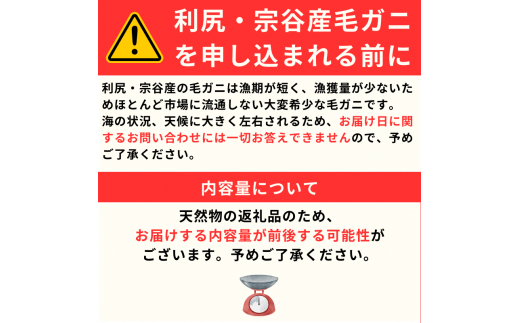 利尻・宗谷産毛ガニを申し込まれる前に

利尻・宗谷産の毛ガニは漁期が短く、漁獲量が少ないためほとんど市場に流通しない大変希少な毛ガニです。海の状況、天候に大きく左右されるため、お届け日に関するお問い合わせには一切お答えできませんので、予めご了承ください。

内容量について

天然物の返礼品のため、お届けする内容量が前後する可能性がございます。予めご了承ください。